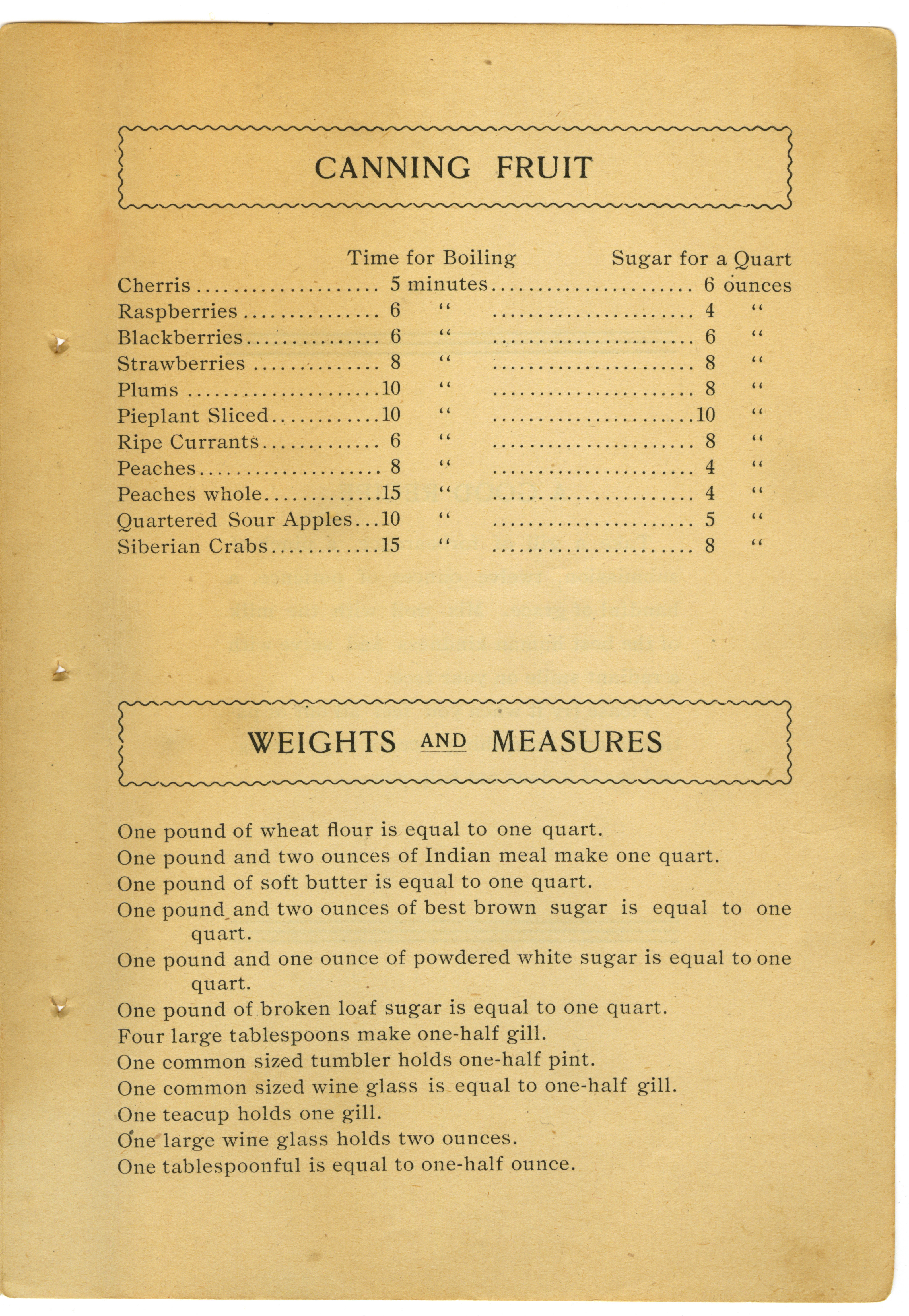 CANNING FRUIT

| | Time for Boiling | Sugar for a Quart |
|---|---|---|
| Cherris | 5 minutes | 6 ounces |
| Raspberries | 6 " | 4 " |
| Blackberries | 6 " | 6 " |
| Strawberries | 8 " | 8 " |
| Plums | 10 " | 8 " |
| Pieplant Sliced | 10 " | 10 " |
| Ripe Currants | 6 " | 8 " |
| Peaches | 8 " | 4 " |
| Peaches whole | 15 " | 4 " |
| Quartered Sour Apples | 10 " | 5 " |
| Siberian Crabs | 15 " | 8 " |

WEIGHTS AND MEASURES

One pound of wheat flour is equal to one quart.
One pound and two ounces of Indian meal make one quart.
One pound of soft butter is equal to one quart.
One pound and two ounces of best brown sugar is equal to one quart.
One pound and one ounce of powdered white sugar is equal to one quart.
One pound of broken loaf sugar is equal to one quart.
Four large tablespoons make one-half gill.
One common sized tumbler holds one-half pint.
One common sized wine glass is equal to one-half gill.
One teacup holds one gill.
One large wine glass holds two ounces.
One tablespoonful is equal to one-half ounce.